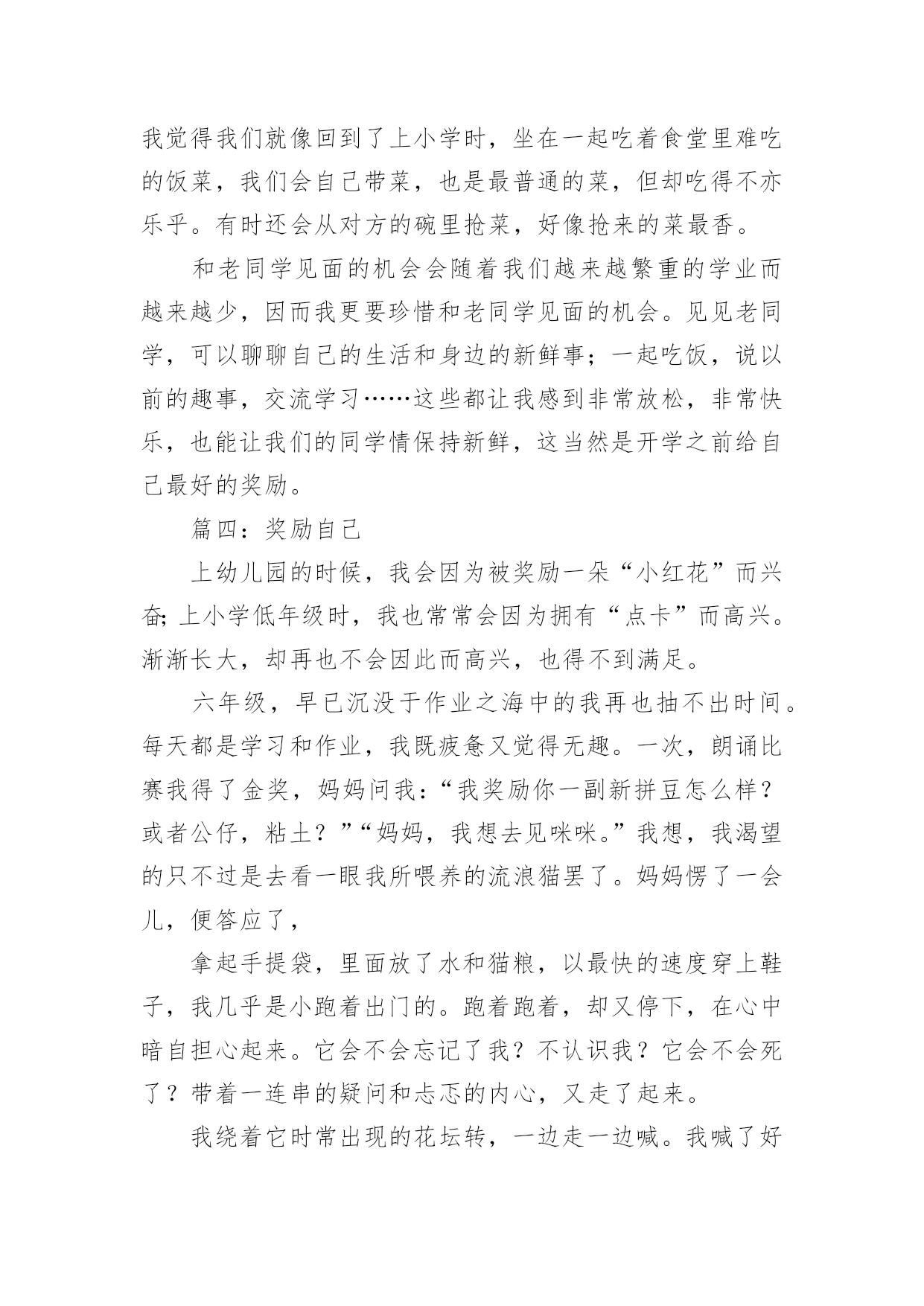 我觉得我们就像回到了上小学时，坐在一起吃着食堂里难吃的饭菜，我们会自己带菜，也是最普通的菜，但却吃得不亦乐乎。有时还会从对方的碗里抢菜，好像抢来的菜最香。

和老同学见面的机会会随着我们越来越繁重的学业而越来越少，因而我更要珍惜和老同学见面的机会。见见老同学，可以聊聊自己的生活和身边的新鲜事；一起吃饭，说以前的趣事，交流学习……这些都让我感到非常放松，非常快乐，也能让我们的同学情保持新鲜，这当然是开学之前给自己最好的奖励。

篇四：奖励自己

上幼儿园的时候，我会因为被奖励一朵“小红花”而兴奋;上小学低年级时，我也常常会因为拥有“点卡”而高兴。渐渐长大，却再也不会因此而高兴，也得不到满足。

六年级，早已沉没于作业之海中的我再也抽不出时间。每天都是学习和作业，我既疲惫又觉得无趣。一次，朗诵比赛我得了金奖，妈妈问我:“我奖励你一副新拼豆怎么样？或者公仔，粘土？”“妈妈，我想去见咪咪。”我想，我渴望的只不过是去看一眼我所喂养的流浪猫罢了。妈妈愣了一会儿，便答应了，

拿起手提袋，里面放了水和猫粮，以最快的速度穿上鞋子，我几乎是小跑着出门的。跑着跑着，却又停下，在心中暗自担心起来。它会不会忘记了我？不认识我？它会不会死了？带着一连串的疑问和忐忑的内心，又走了起来。

我绕着它时常出现的花坛转，一边走一边喊。我喊了好